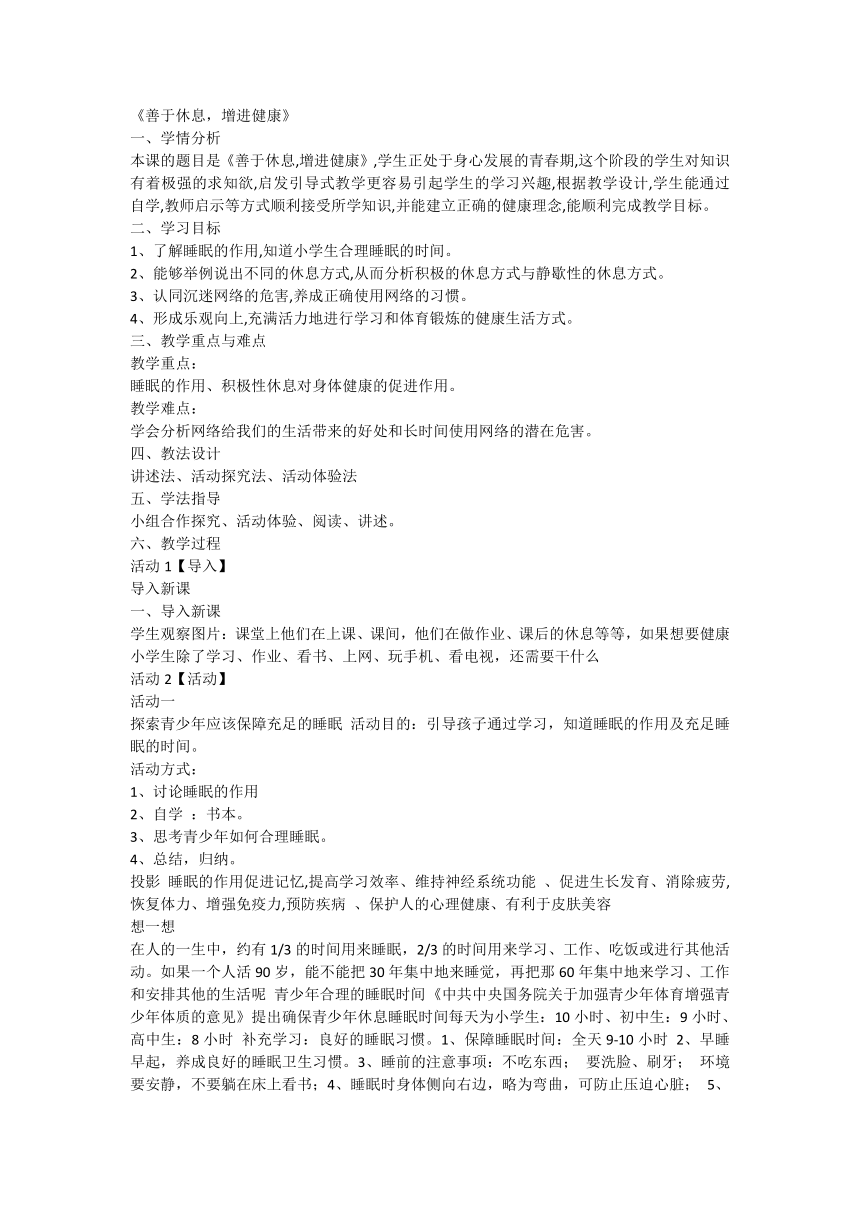 《善于休息，增进健康》
一、学情分析
本课的题目是《善于休息,增进健康》,学生正处于身心发展的青春期,这个阶段的学生对知识有着极强的求知欲,启发引导式教学更容易引起学生的学习兴趣,根据教学设计,学生能通过自学,教师启示等方式顺利接受所学知识,并能建立正确的健康理念,能顺利完成教学目标。
二、学习目标
1、了解睡眠的作用,知道小学生合理睡眠的时间。
2、能够举例说出不同的休息方式,从而分析积极的休息方式与静歇性的休息方式。
3、认同沉迷网络的危害,养成正确使用网络的习惯。
4、形成乐观向上,充满活力地进行学习和体育锻炼的健康生活方式。
三、教学重点与难点
教学重点：
睡眠的作用、积极性休息对身体健康的促进作用。
教学难点：
学会分析网络给我们的生活带来的好处和长时间使用网络的潜在危害。
四、教法设计
讲述法、活动探究法、活动体验法
五、学法指导
小组合作探究、活动体验、阅读、讲述。
六、教学过程
活动 1【导入】
导入新课
一、导入新课
学生观察图片：课堂上他们在上课、课间，他们在做作业、课后的休息等等，如果想要健康小学生除了学习、作业、看书、上网、玩手机、看电视，还需要干什么
活动 2【活动】
活动一
探索青少年应该保障充足的睡眠 活动目的：引导孩子通过学习，知道睡眠的作用及充足睡眠的时间。
活动方式：
1、讨论睡眠的作用
2、自学 ：书本。
3、思考青少年如何合理睡眠。
4、总结，归纳。
投影 睡眠的作用促进记忆,提高学习效率、维持神经系统功能 、促进生长发育、消除疲劳,恢复体力、增强免疫力,预防疾病 、保护人的心理健康、有利于皮肤美容
想一想
在人的一生中，约有 1/3 的时间用来睡眠，2/3 的时间用来学习、工作、吃饭或进行其他活动。如果一个人活 90 岁，能不能把 30 年集中地来睡觉，再把那 60 年集中地来学习、工作和安排其他的生活呢 青少年合理的睡眠时间《中共中央国务院关于加强青少年体育增强青少年体质的意见》提出确保青少年休息睡眠时间每天为小学生：10 小时、初中生：9 小时、高中生：8 小时 补充学习：良好的睡眠习惯。1、保障睡眠时间：全天 9-10 小时 2、早睡早起，养成良好的睡眠卫生习惯。3、睡前的注意事项：不吃东西； 要洗脸、刷牙； 环境要安静，不要躺在床上看书；4、睡眠时身体侧向右边，略为弯曲，可防止压迫心脏； 5、